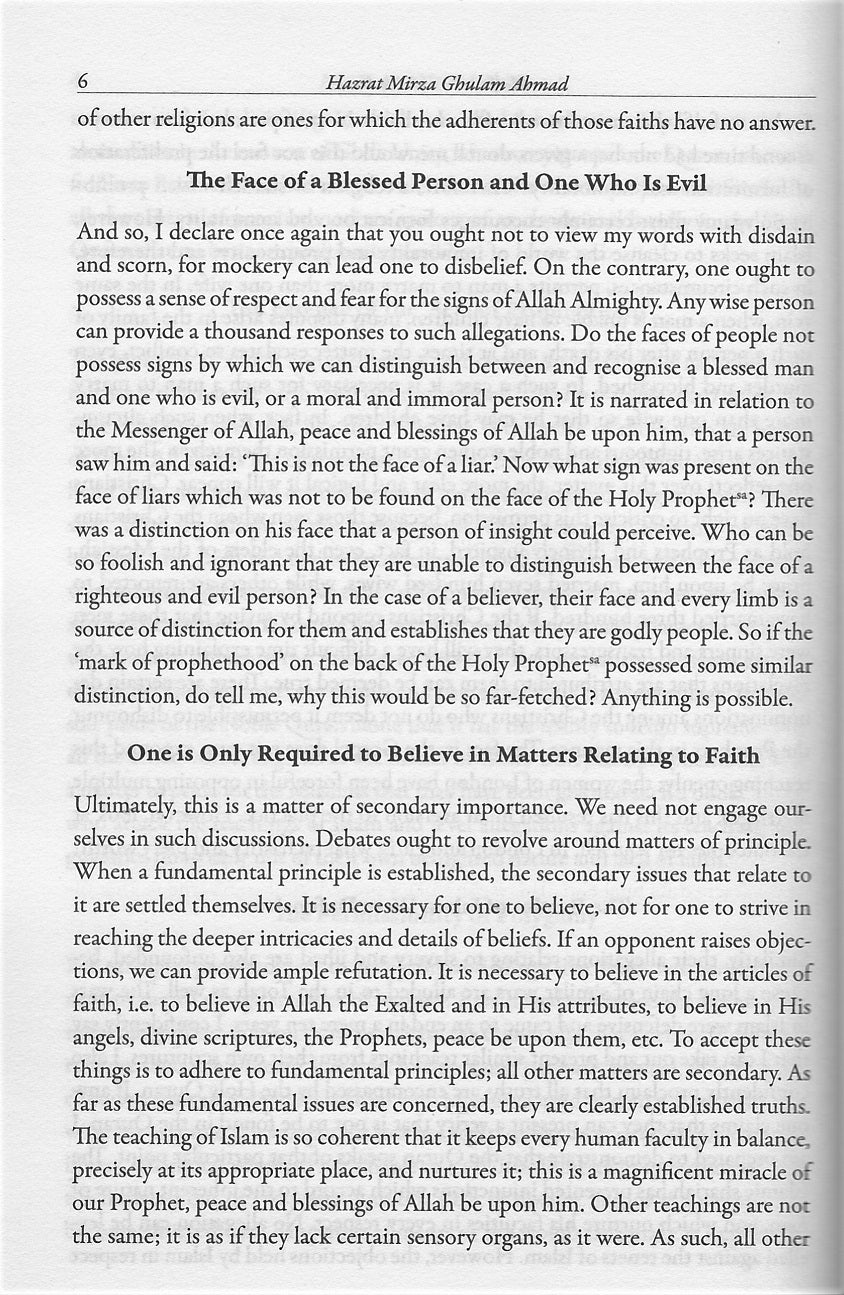 6 Hazrat Mirza Ghulam Ahmad

of other religions are ones for which the adherents of those faiths have no answer.

The Face of a Blessed Person and One Who Is Evil

And so, I declare once again that you ought not to view my words with disdain and scorn, for mockery can lead one to disbelief. On the contrary, one ought to possess a sense of respect and fear for the signs of Allah Almighty. Any wise person can provide a thousand responses to such allegations. Do the faces of people not possess signs by which we can distinguish between and recognise a blessed man and one who is evil, or a moral and immoral person? It is narrated in relation to the Messenger of Allah, peace and blessings of Allah be upon him, that a person saw him and said: 'This is not the face of a liar.' Now what sign was present on the face of liars which was not to be found on the face of the Holy Prophet$^{sa}$? There was a distinction on his face that a person of insight could perceive. Who can be so foolish and ignorant that they are unable to distinguish between the face of a righteous and evil person? In the case of a believer, their face and every limb is a source of distinction for them and establishes that they are godly people. So if the 'mark of prophethood' on the back of the Holy Prophet$^{sa}$ possessed some similar distinction, do tell me, why this would be so far-fetched? Anything is possible.

One is Only Required to Believe in Matters Relating to Faith

Ultimately, this is a matter of secondary importance. We need not engage ourselves in such discussions. Debates ought to revolve around matters of principle. When a fundamental principle is established, the secondary issues that relate to it are settled themselves. It is necessary for one to believe, not for one to strive in reaching the deeper intricacies and details of beliefs. If an opponent raises objections, we can provide ample refutation. It is necessary to believe in the articles of faith, i.e. to believe in Allah the Exalted and in His attributes, to believe in His angels, divine scriptures, the Prophets, peace be upon them, etc. To accept these things is to adhere to fundamental principles; all other matters are secondary. As far as these fundamental issues are concerned, they are clearly established truths. The teaching of Islam is so coherent that it keeps every human faculty in balance, precisely at its appropriate place, and nurtures it; this is a magnificent miracle of our Prophet, peace and blessings of Allah be upon him. Other teachings are not the same; it is as if they lack certain sensory organs, as it were. As such, all other